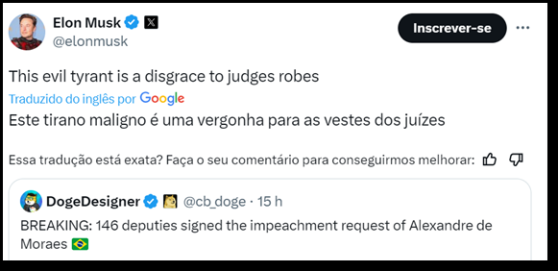 Elon Musk
@elonmusk

Inscrever-se

This evil tyrant is a disgrace to judges robes

Traduzido do inglês por Google

Este tirano maligno é uma vergonha para as vestes dos juízes

Essa tradução está exata? Faça o seu comentário para conseguirmos melhorar:

DogeDesigner @cb_doge · 15 h

BREAKING: 146 deputies signed the impeachment request of Alexandre de Moraes 🇧🇷